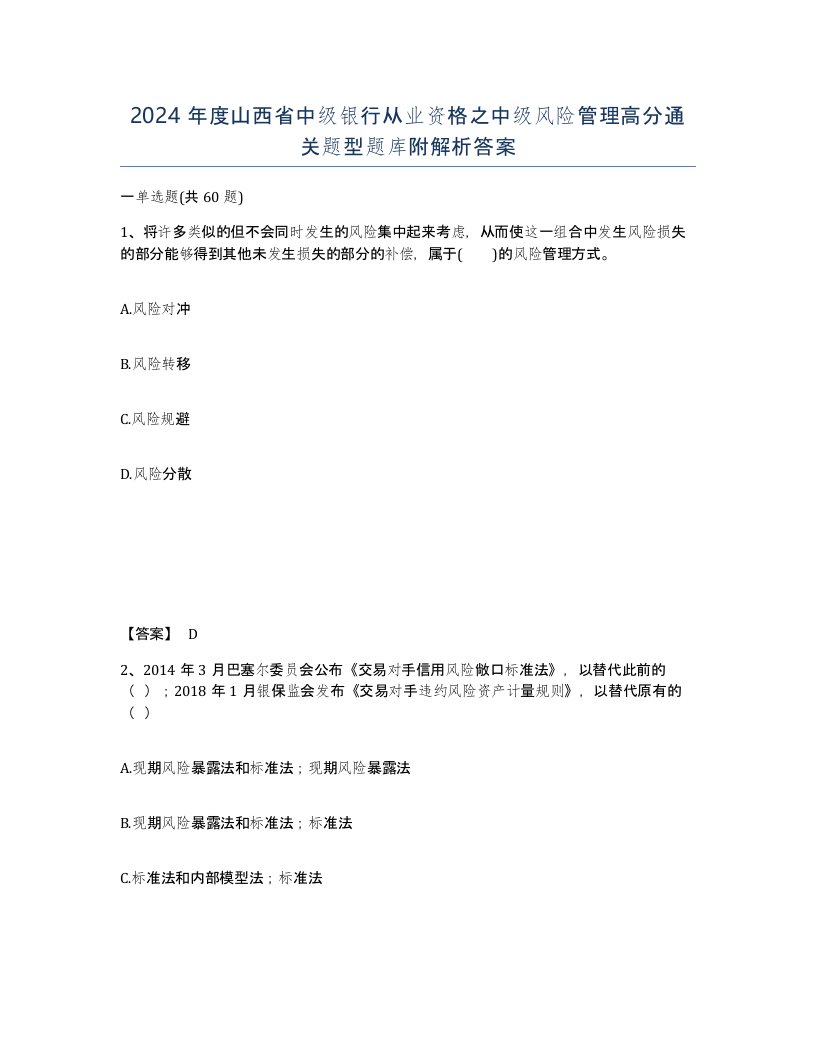 2024 年度山西省中级银行从业资格之中级风险管理高分通关题型题库附解析答案

一单选题(共 60 题)

1、将许多类似的但不会同时发生的风险集中起来考虑，从而使这一组合中发生风险损失的部分能够得到其他未发生损失的部分的补偿，属于(　　)的风险管理方式。

A.风险对冲

B.风险转移

C.风险规避

D.风险分散

【答案】 D

2、2014 年 3 月巴塞尔委员会公布《交易对手信用风险敞口标准法》，以替代此前的（ ）；2018 年 1 月银保监会发布《交易对手违约风险资产计量规则》，以替代原有的（ ）

A.现期风险暴露法和标准法；现期风险暴露法

B.现期风险暴露法和标准法；标准法

C.标准法和内部模型法；标准法